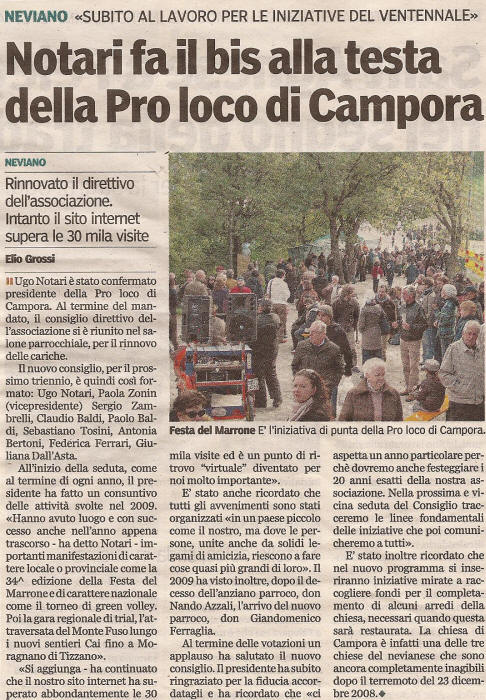 NEVIANO «SUBITO AL LAVORO PER LE INIZIATIVE DEL VENTENNALE»

Notari fa il bis alla testa della Pro loco di Campora

NEVIANO

Rinnovato il direttivo dell'associazione. Intanto il sito internet supera le 30 mila visite

Elio Grossi

Ugo Notari è stato confermato presidente della Pro loco di Campora. Al termine del mandato, il consiglio direttivo dell'associazione si è riunito nel salone parrocchiale, per il rinnovo delle cariche.

Il nuovo consiglio, per il prossimo triennio, è quindi così formato: Ugo Notari, Paola Zonin (vicepresidente) Sergio Zambrelli, Claudio Baldi, Paolo Baldi, Sebastiano Tosini, Antonia Bertoni, Federica Ferrari, Giuliana Dall'Asta.

All'inizio della seduta, come al termine di ogni anno, il presidente ha fatto un consuntivo delle attività svolte nel 2009. «Hanno avuto luogo e con successo anche nell'anno appena trascorso - ha detto Notari - importanti manifestazioni di carattere locale o provinciale come la 34^ edizione della Festa del Marrone e di carattere nazionale come il torneo di green volley. Poi la gara regionale di trial, l'attraversata del Monte Fuso lungo i nuovi sentieri Cai fino a Moragnano di Tizzano».

«Si aggiunga - ha continuato che il nostro sito internet ha superato abbondantemente le 30 mila visite ed è un punto di ritrovo "virtuale" diventato per noi molto importante».

E' stato anche ricordato che tutti gli avvenimenti sono stati organizzati «in un paese piccolo come il nostro, ma dove le persone, unite anche da solidi legami di amicizia, riescono a fare cose quasi più grandi di loro». Il 2009 ha visto inoltre, dopo il decesso dell'anziano parroco, don Nando Azzali, l'arrivo del nuovo parroco, don Giandomenico Ferraglia.

Al termine delle votazioni un applauso ha salutato il nuovo consiglio. Il presidente ha subito ringraziato per la fiducia accordatagli e ha ricordato che «ci aspetta un anno particolare perchè dovremo anche festeggiare i 20 anni esatti della nostra associazione. Nella prossima e vicina seduta del Consiglio tracceremo le linee fondamentali delle iniziative che poi comunicheremo a tutti».

E' stato inoltre ricordato che nel nuovo programma si inseriranno iniziative mirate a raccogliere fondi per il completamento di alcuni arredi della chiesa, necessari quando questa sarà restaurata. La chiesa di Campora è infatti una delle tre chiese del nevianese che sono ancora completamente inagibili dopo il terremoto del 23 dicembre 2008.

Festa del Marrone E' l'iniziativa di punta della Pro loco di Campora.